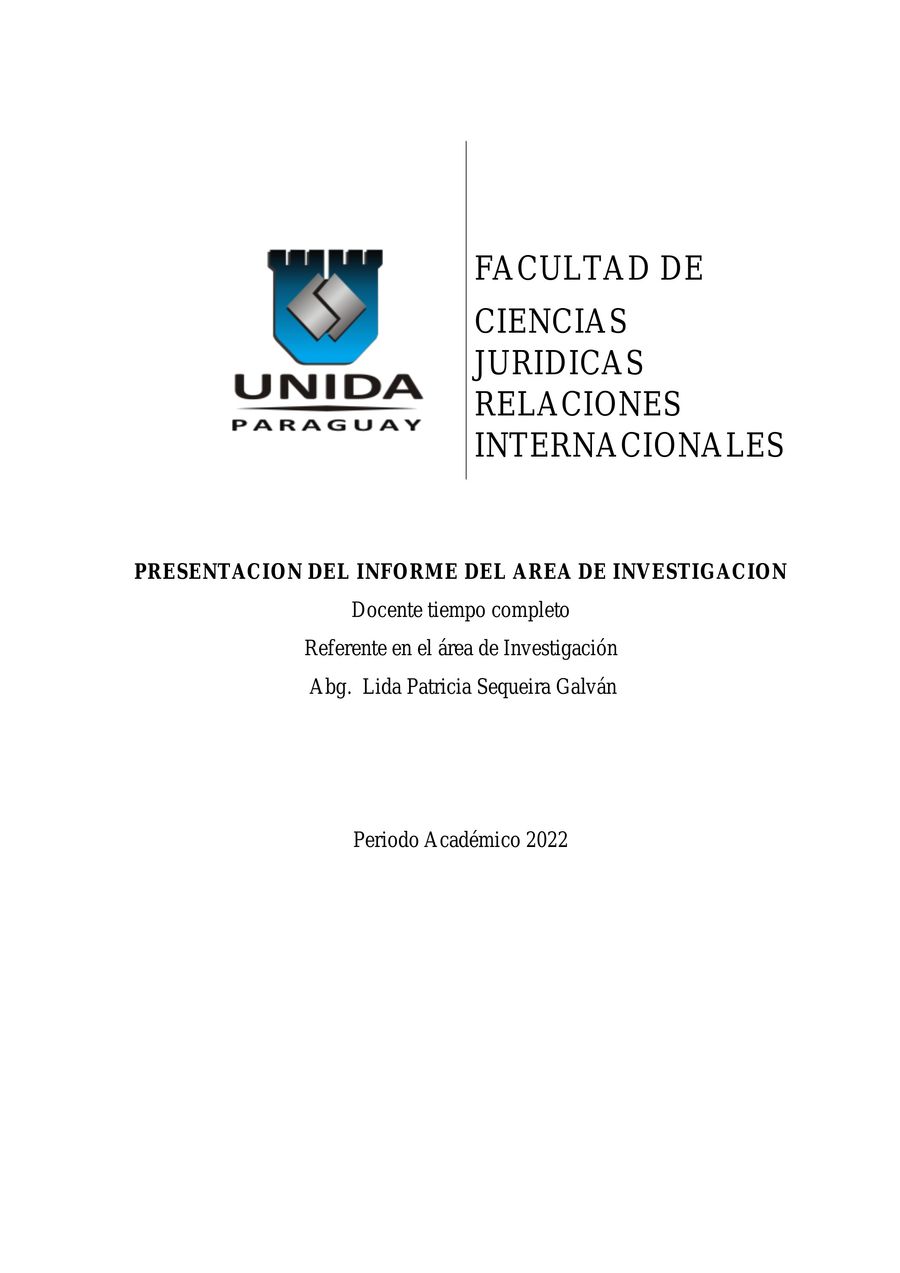 UNIDA
PARAGUAY

FACULTAD DE
CIENCIAS
JURIDICAS
RELACIONES
INTERNACIONALES

PRESENTACION DEL INFORME DEL AREA DE INVESTIGACION
Docente tiempo completo
Referente en el área de Investigación
Abg. Lida Patricia Sequeira Galván

Periodo Académico 2022